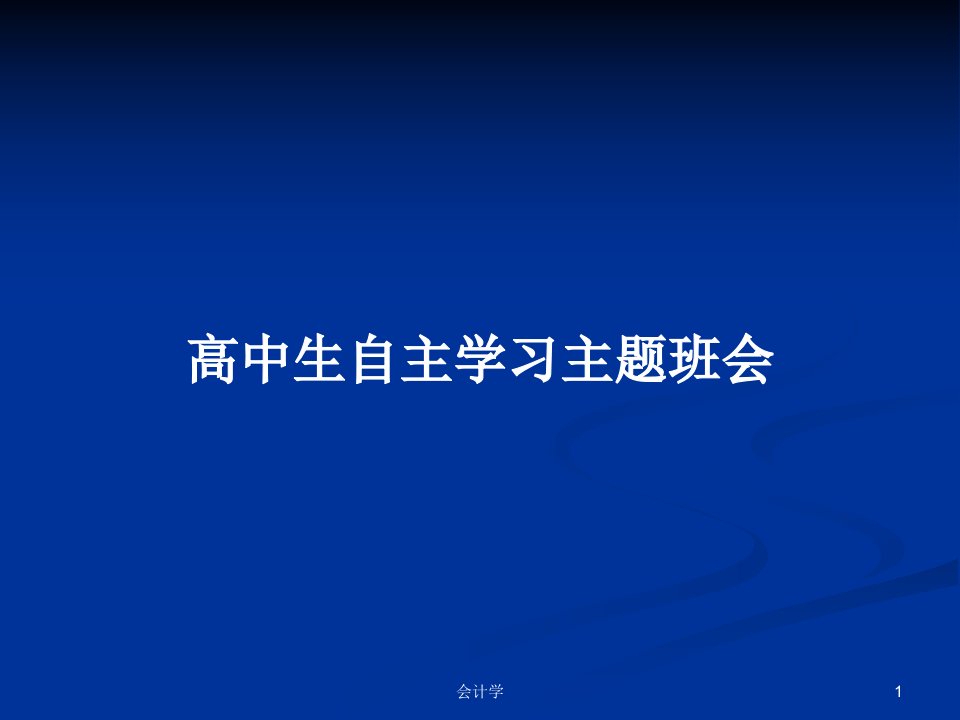 高中生自主学习主题班会

会计学

1